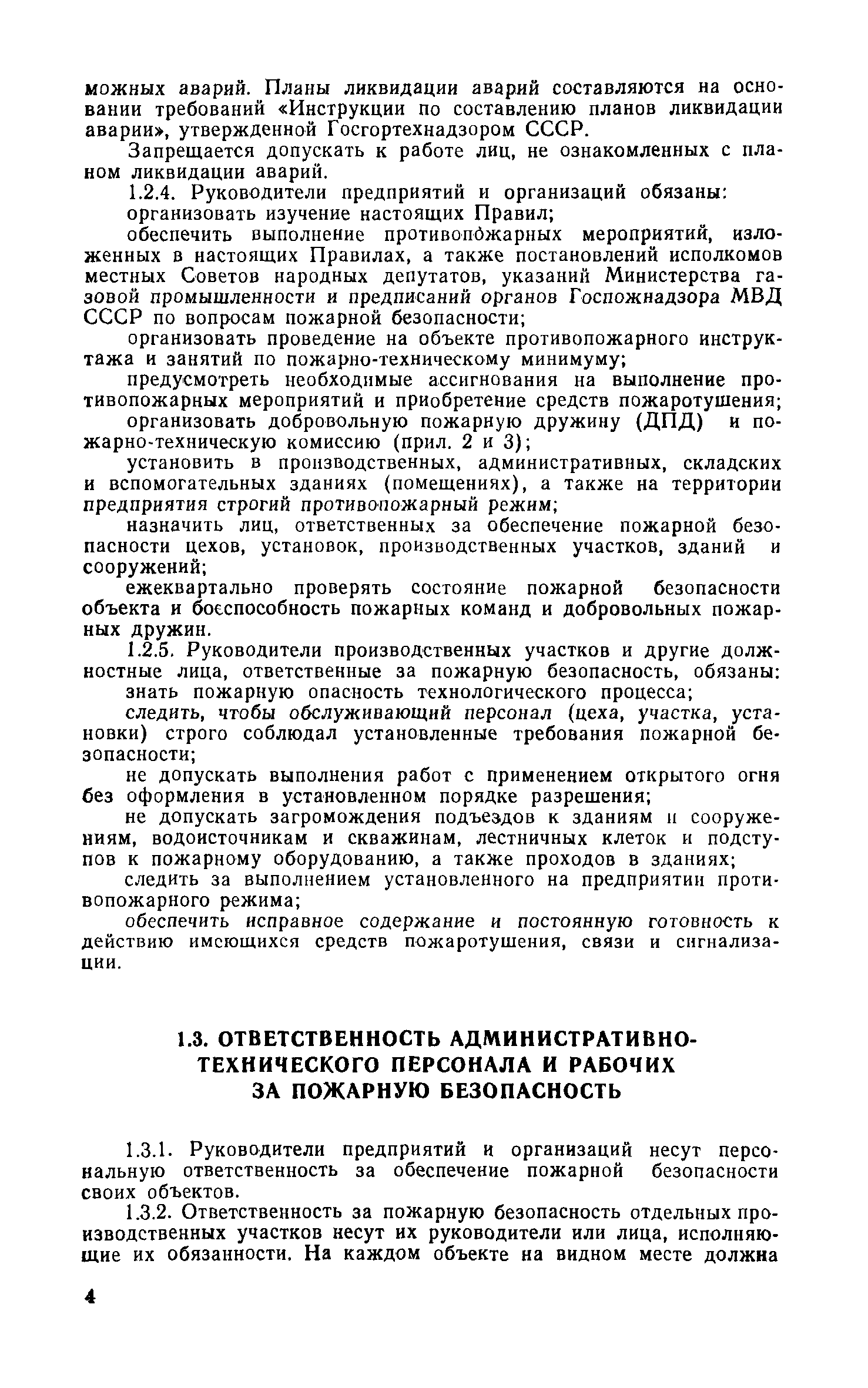 можных аварий. Планы ликвидации аварий составляются на основании требований «Инструкции по составлению планов ликвидации аварии», утвержденной Госгортехнадзором СССР.

Запрещается допускать к работе лиц, не ознакомленных с планом ликвидации аварий.

1.2.4. Руководители предприятий и организаций обязаны:

организовать изучение настоящих Правил;

обеспечить выполнение противопожарных мероприятий, изложенных в настоящих Правилах, а также постановлений исполкомов местных Советов народных депутатов, указаний Министерства газовой промышленности и предписаний органов Госпожнадзора МВД СССР по вопросам пожарной безопасности;

организовать проведение на объекте противопожарного инструктажа и занятий по пожарно-техническому минимуму;

предусмотреть необходимые ассигнования на выполнение противопожарных мероприятий и приобретение средств пожаротушения;

организовать добровольную пожарную дружину (ДПД) и пожарно-техническую комиссию (прил. 2 и 3);

установить в производственных, административных, складских и вспомогательных зданиях (помещениях), а также на территории предприятия строгий противопожарный режим;

назначить лиц, ответственных за обеспечение пожарной безопасности цехов, установок, производственных участков, зданий и сооружений;

ежеквартально проверять состояние пожарной безопасности объекта и боеспособность пожарных команд и добровольных пожарных дружин.

1.2.5. Руководители производственных участков и другие должностные лица, ответственные за пожарную безопасность, обязаны:

знать пожарную опасность технологического процесса;

следить, чтобы обслуживающий персонал (цеха, участка, установки) строго соблюдал установленные требования пожарной безопасности;

не допускать выполнения работ с применением открытого огня без оформления в установленном порядке разрешения;

не допускать загромождения подъездов к зданиям и сооружениям, водоисточникам и скважинам, лестничных клеток и подступов к пожарному оборудованию, а также проходов в зданиях;

следить за выполнением установленного на предприятии противопожарного режима;

обеспечить исправное содержание и постоянную готовность к действию имеющихся средств пожаротушения, связи и сигнализации.

1.3. ОТВЕТСТВЕННОСТЬ АДМИНИСТРАТИВНО-ТЕХНИЧЕСКОГО ПЕРСОНАЛА И РАБОЧИХ ЗА ПОЖАРНУЮ БЕЗОПАСНОСТЬ

1.3.1. Руководители предприятий и организаций несут персональную ответственность за обеспечение пожарной безопасности своих объектов.

1.3.2. Ответственность за пожарную безопасность отдельных производственных участков несут их руководители или лица, исполняющие их обязанности. На каждом объекте на видном месте должна

4